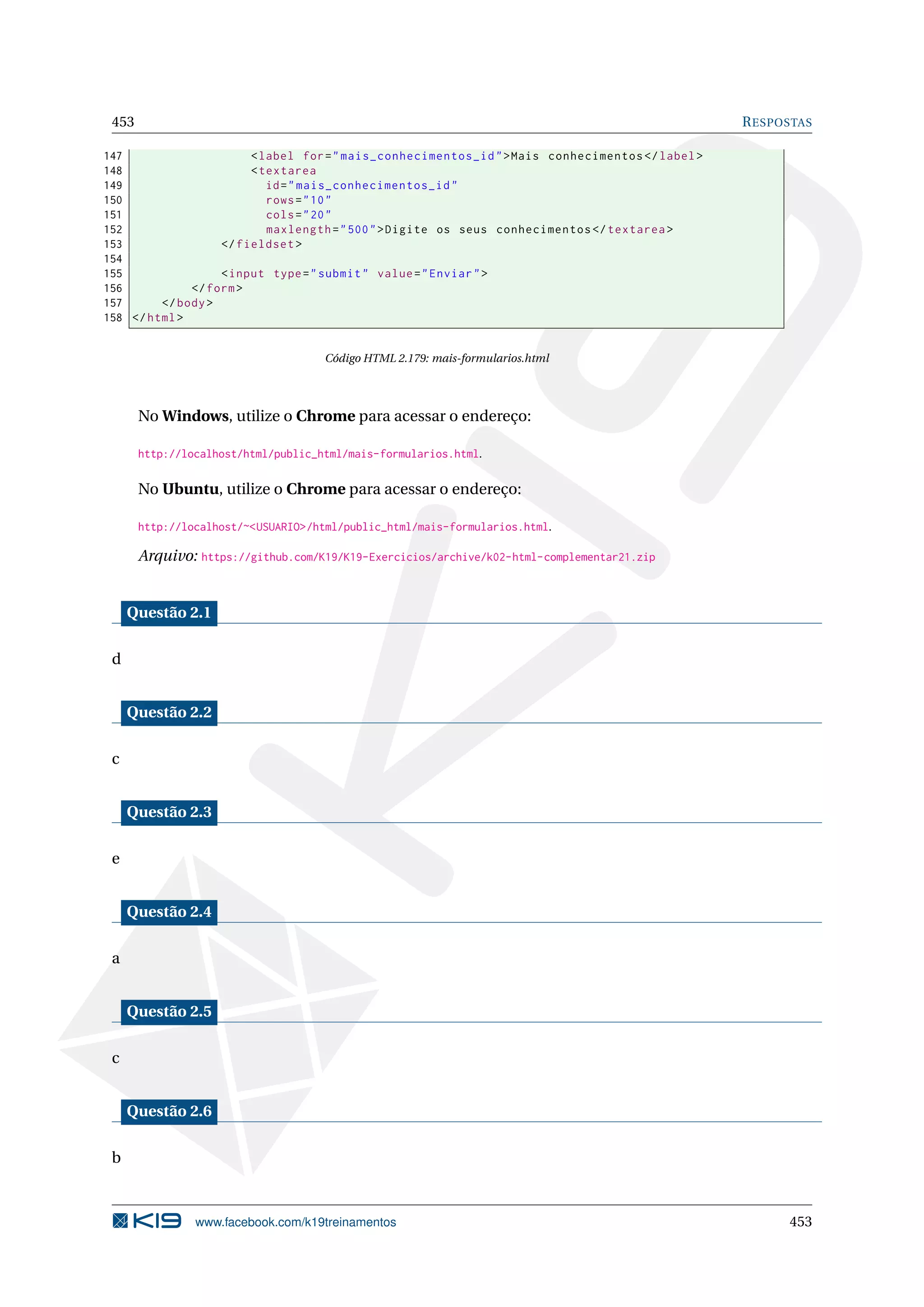 453 RESPOSTAS

147                 <label for="mais_conhecimentos_id">Mais conhecimentos</label>
148                 <textarea
149                   id="mais_conhecimentos_id"
150                   rows="10"
151                   cols="20"
152                   maxlength="500">Digite os seus conhecimentos</textarea>
153             </fieldset>
154
155             <input type="submit" value="Enviar">
156         </form>
157     </body>
158 </html>

Código HTML 2.179: mais-formularios.html

No Windows, utilize o Chrome para acessar o endereço:

http://localhost/html/public_html/mais-formularios.html.

No Ubuntu, utilize o Chrome para acessar o endereço:

http://localhost/~<USUARIO>/html/public_html/mais-formularios.html.

Arquivo: https://github.com/K19/K19-Exercicios/archive/k02-html-complementar21.zip

Questão 2.1

d

Questão 2.2

c

Questão 2.3

e

Questão 2.4

a

Questão 2.5

c

Questão 2.6

b

K19 www.facebook.com/k19treinamentos 453